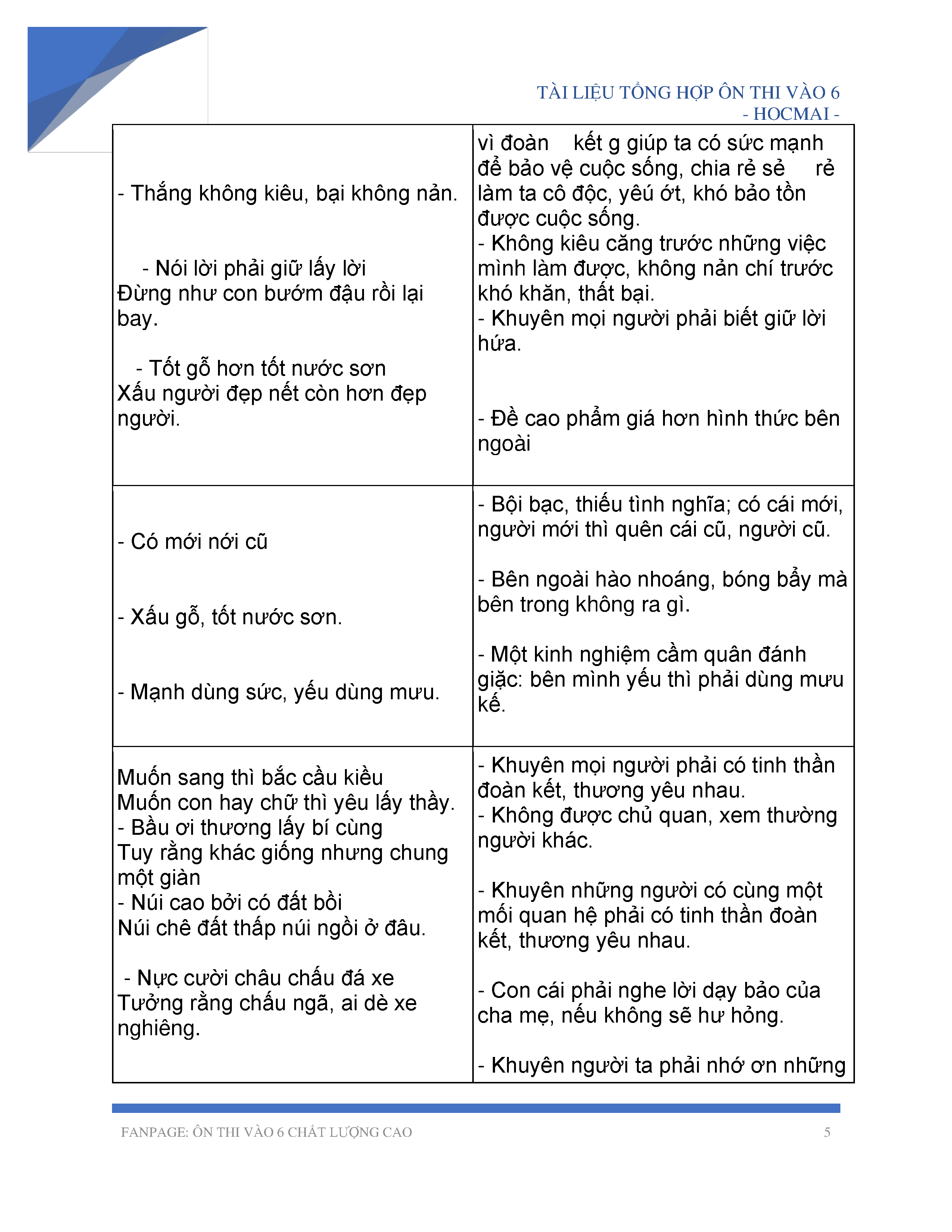 TÀI LIỆU TỔNG HỢP ÔN THI VÀO 6
- HOCMAI -

| | |
|---|---|
| - Thắng không kiêu, bại không nản.<br><br>- Nói lời phải giữ lấy lời<br>Đừng như con bướm đậu rồi lại bay.<br><br>- Tốt gỗ hơn tốt nước sơn<br>Xấu người đẹp nết còn hơn đẹp người. | vì đoàn kết g giúp ta có sức mạnh để bảo vệ cuộc sống, chia rẻ sẻ rẻ làm ta cô độc, yêú ớt, khó bảo tồn được cuộc sống.<br>- Không kiêu căng trước những việc mình làm được, không nản chí trước khó khăn, thất bại.<br>- Khuyên mọi người phải biết giữ lời hứa.<br><br>- Đề cao phẩm giá hơn hình thức bên ngoài |
| - Có mới nới cũ<br><br>- Xấu gỗ, tốt nước sơn.<br><br>- Mạnh dùng sức, yếu dùng mưu. | - Bội bạc, thiếu tình nghĩa; có cái mới, người mới thì quên cái cũ, người cũ.<br><br>- Bên ngoài hào nhoáng, bóng bẩy mà bên trong không ra gì.<br><br>- Một kinh nghiệm cầm quân đánh giặc: bên mình yếu thì phải dùng mưu kế. |
| Muốn sang thì bắc cầu kiều<br>Muốn con hay chữ thì yêu lấy thầy.<br>- Bầu ơi thương lấy bí cùng<br>Tuy rằng khác giống nhưng chung một giàn<br>- Núi cao bởi có đất bồi<br>Núi chê đất thấp núi ngồi ở đâu.<br><br>- Nực cười châu chấu đá xe<br>Tưởng rằng chấu ngã, ai dè xe nghiêng. | - Khuyên mọi người phải có tinh thần đoàn kết, thương yêu nhau.<br>- Không được chủ quan, xem thường người khác.<br><br>- Khuyên những người có cùng một mối quan hệ phải có tinh thần đoàn kết, thương yêu nhau.<br><br>- Con cái phải nghe lời dạy bảo của cha mẹ, nếu không sẽ hư hỏng.<br><br>- Khuyên người ta phải nhớ ơn những |

FANPAGE: ÔN THI VÀO 6 CHẤT LƯỢNG CAO 5